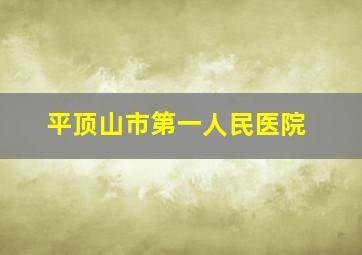 平顶山市第一人民医院